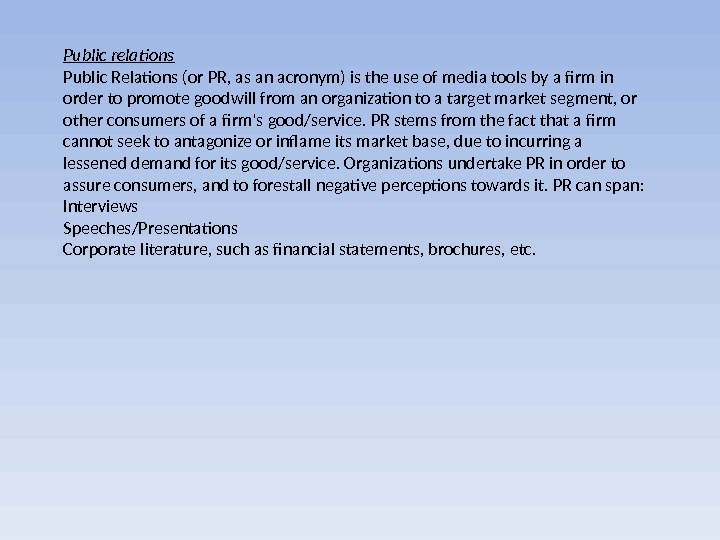 Public relations

Public Relations (or PR, as an acronym) is the use of media tools by a firm in order to promote goodwill from an organization to a target market segment, or other consumers of a firm's good/service. PR stems from the fact that a firm cannot seek to antagonize or inflame its market base, due to incurring a lessened demand for its good/service. Organizations undertake PR in order to assure consumers, and to forestall negative perceptions towards it. PR can span:

Interviews

Speeches/Presentations

Corporate literature, such as financial statements, brochures, etc.